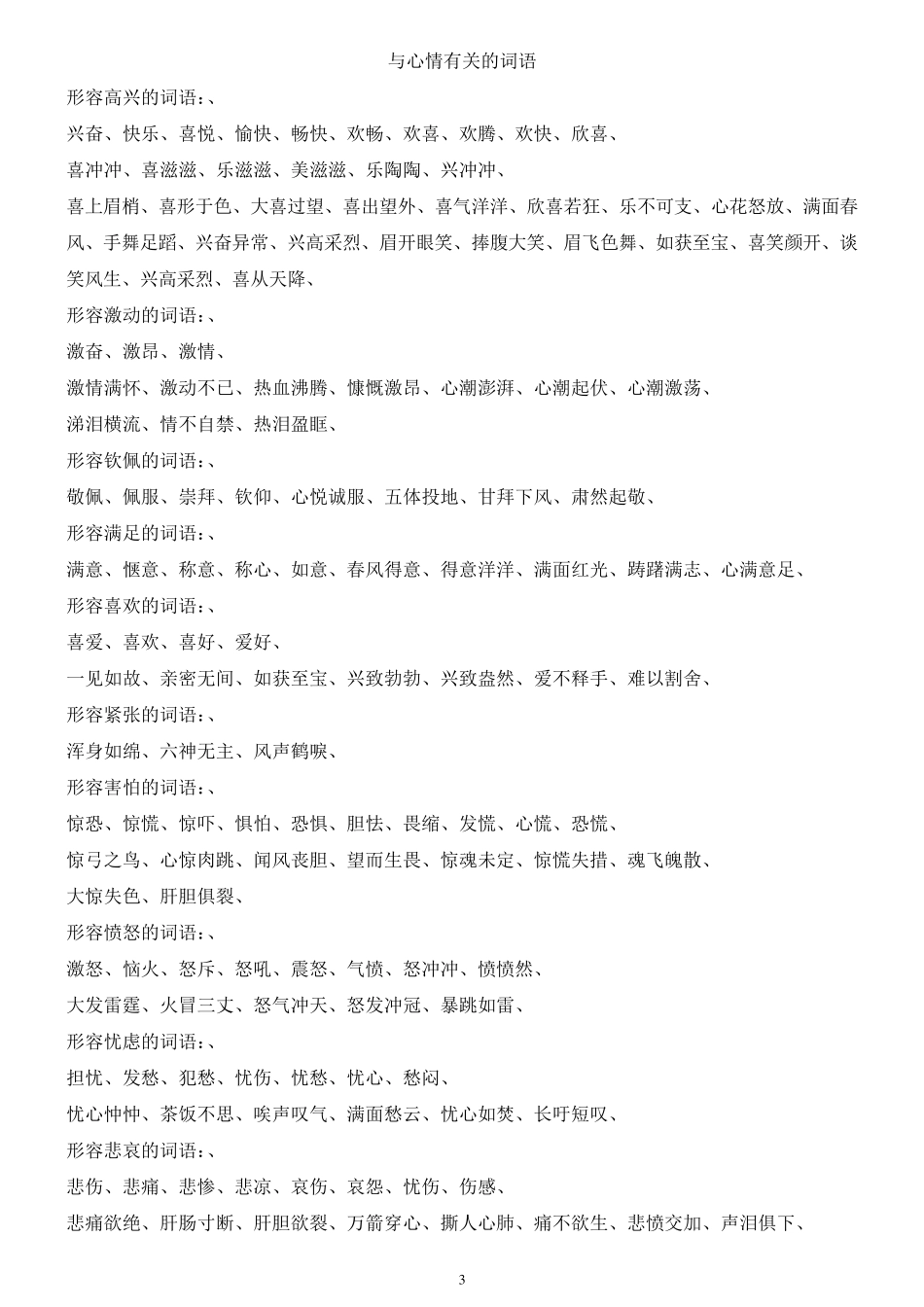 与心情有关的词语

形容高兴的词语：、

兴奋、快乐、喜悦、愉快、畅快、欢畅、欢喜、欢腾、欢快、欣喜、

喜冲冲、喜滋滋、乐滋滋、美滋滋、乐陶陶、兴冲冲、

喜上眉梢、喜形于色、大喜过望、喜出望外、喜气洋洋、欣喜若狂、乐不可支、心花怒放、满面春风、手舞足蹈、兴奋异常、兴高采烈、眉开眼笑、捧腹大笑、眉飞色舞、如获至宝、喜笑颜开、谈笑风生、兴高采烈、喜从天降、

形容激动的词语：、

激奋、激昂、激情、

激情满怀、激动不已、热血沸腾、慷慨激昂、心潮澎湃、心潮起伏、心潮激荡、

涕泪横流、情不自禁、热泪盈眶、

形容钦佩的词语：、

敬佩、佩服、崇拜、钦仰、心悦诚服、五体投地、甘拜下风、肃然起敬、

形容满足的词语：、

满意、惬意、称意、称心、如意、春风得意、得意洋洋、满面红光、踌躇满志、心满意足、

形容喜欢的词语：、

喜爱、喜欢、喜好、爱好、

一见如故、亲密无间、如获至宝、兴致勃勃、兴致盎然、爱不释手、难以割舍、

形容紧张的词语：、

浑身如绵、六神无主、风声鹤唳、

形容害怕的词语：、

惊恐、惊慌、惊吓、惧怕、恐惧、胆怯、畏缩、发慌、心慌、恐慌、

惊弓之鸟、心惊肉跳、闻风丧胆、望而生畏、惊魂未定、惊慌失措、魂飞魄散、

大惊失色、肝胆俱裂、

形容愤怒的词语：、

激怒、恼火、怒斥、怒吼、震怒、气愤、怒冲冲、愤愤然、

大发雷霆、火冒三丈、怒气冲天、怒发冲冠、暴跳如雷、

形容忧虑的词语：、

担忧、发愁、犯愁、忧伤、忧愁、忧心、愁闷、

忧心忡忡、茶饭不思、唉声叹气、满面愁云、忧心如焚、长吁短叹、

形容悲哀的词语：、

悲伤、悲痛、悲惨、悲凉、哀伤、哀怨、忧伤、伤感、

悲痛欲绝、肝肠寸断、肝胆欲裂、万箭穿心、撕人心肺、痛不欲生、悲愤交加、声泪俱下、

3